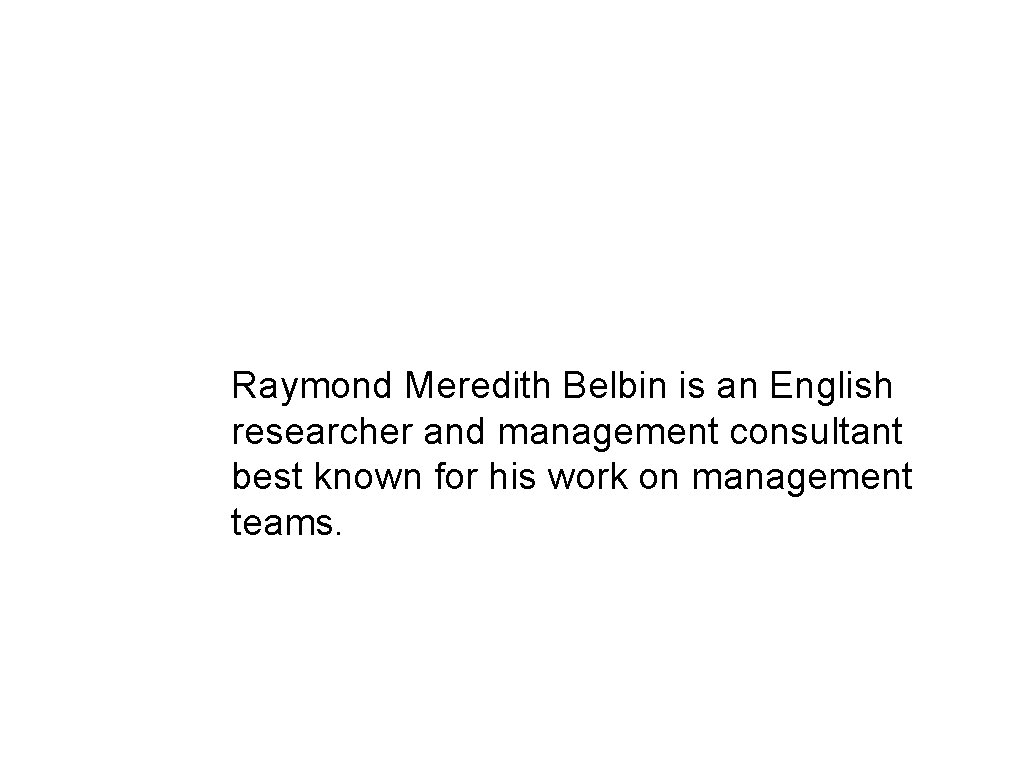 Raymond Meredith Belbin is an English researcher and management consultant best known for his work on management teams.